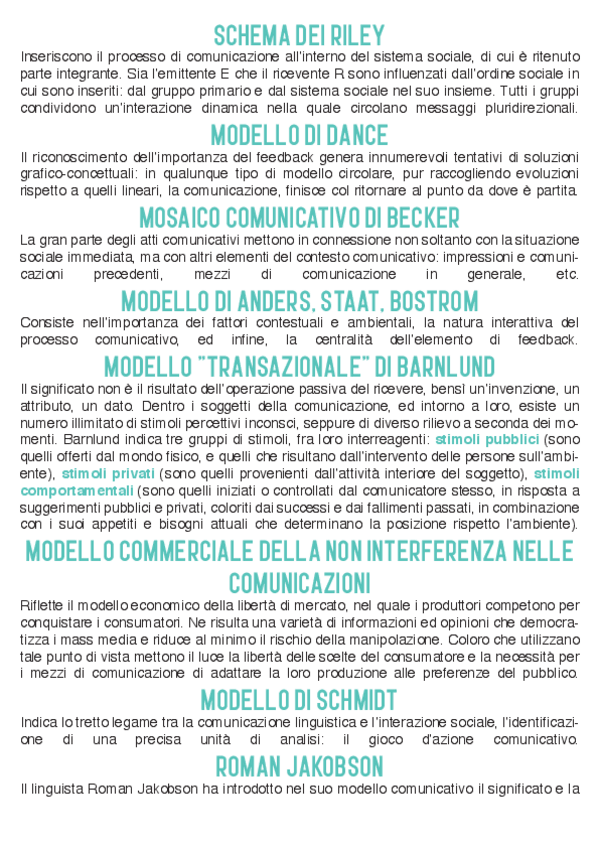 SCHEMA DEI RILEY

Inseriscono il processo di comunicazione all'interno del sistema sociale, di cui è ritenuto parte integrante. Sia l'emittente E che il ricevente R sono influenzati dall'ordine sociale in cui sono inseriti: dal gruppo primario e dal sistema sociale nel suo insieme. Tutti i gruppi condividono un'interazione dinamica nella quale circolano messaggi pluridirezionali.

MODELLO DI DANCE

Il riconoscimento dell'importanza del feedback genera innumerevoli tentativi di soluzioni grafico-concettuali: in qualunque tipo di modello circolare, pur raccogliendo evoluzioni rispetto a quelli lineari, la comunicazione, finisce col ritornare al punto da dove è partita.

MOSAICO COMUNICATIVO DI BECKER

La gran parte degli atti comunicativi mettono in connessione non soltanto con la situazione sociale immediata, ma con altri elementi del contesto comunicativo: impressioni e comunicazioni precedenti, mezzi di comunicazione in generale, etc.

MODELLO DI ANDERS, STAAT, BOSTROM

Consiste nell'importanza dei fattori contestuali e ambientali, la natura interattiva del processo comunicativo, ed infine, la centralità dell'elemento di feedback.

MODELLO "TRANSAZIONALE" DI BARNLUND

Il significato non è il risultato dell'operazione passiva del ricevere, bensì un'invenzione, un attributo, un dato. Dentro i soggetti della comunicazione, ed intorno a loro, esiste un numero illimitato di stimoli percettivi inconsci, seppure di diverso rilievo a seconda dei momenti. Barnlund indica tre gruppi di stimoli, fra loro interreagenti: stimoli pubblici (sono quelli offerti dal mondo fisico, e quelli che risultano dall'intervento delle persone sull'ambiente), stimoli privati (sono quelli provenienti dall'attività interiore del soggetto), stimoli comportamentali (sono quelli iniziati o controllati dal comunicatore stesso, in risposta a suggerimenti pubblici e privati, coloriti dai successi e dai fallimenti passati, in combinazione con i suoi appetiti e bisogni attuali che determinano la posizione rispetto l'ambiente).

MODELLO COMMERCIALE DELLA NON INTERFERENZA NELLE COMUNICAZIONI

Riflette il modello economico della libertà di mercato, nel quale i produttori competono per conquistare i consumatori. Ne risulta una varietà di informazioni ed opinioni che democratizza i mass media e riduce al minimo il rischio della manipolazione. Coloro che utilizzano tale punto di vista mettono il luce la libertà delle scelte del consumatore e la necessità per i mezzi di comunicazione di adattare la loro produzione alle preferenze del pubblico.

MODELLO DI SCHMIDT

Indica lo tretto legame tra la comunicazione linguistica e l'interazione sociale, l'identificazione di una precisa unità di analisi: il gioco d'azione comunicativo.

ROMAN JAKOBSON

Il linguista Roman Jakobson ha introdotto nel suo modello comunicativo il significato e la